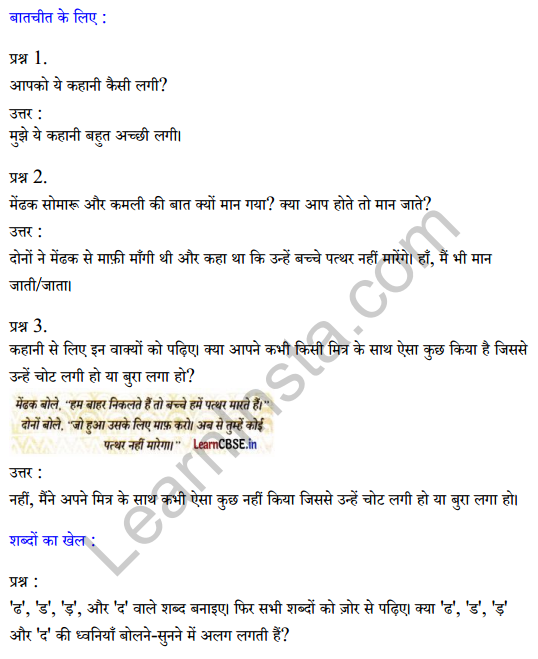 बातचीत के लिए :

प्रश्न 1.
आपको ये कहानी कैसी लगी?

उत्तर :
मुझे ये कहानी बहुत अच्छी लगी।

प्रश्न 2.
मेंढक सोमारू और कमली की बात क्यों मान गया? क्या आप होते तो मान जाते?

उत्तर :
दोनों ने मेंढक से माफ़ी माँगी थी और कहा था कि उन्हें बच्चे पत्थर नहीं मारेंगे। हाँ, मैं भी मान जाती/जाता।

प्रश्न 3.
कहानी से लिए इन वाक्यों को पढ़िए। क्या आपने कभी किसी मित्र के साथ ऐसा कुछ किया है जिससे उन्हें चोट लगी हो या बुरा लगा हो?

मेंढक बोले, "हम बाहर निकलते हैं तो बच्चे हमें पत्थर मारते हैं।"
दोनों बोले, "जो हुआ उसके लिए माफ़ करो। अब से तुम्हें कोई पत्थर नहीं मारेगा।" LearnCBSE.in

उत्तर :
नहीं, मैंने अपने मित्र के साथ कभी ऐसा कुछ नहीं किया जिससे उन्हें चोट लगी हो या बुरा लगा हो।

शब्दों का खेल :

प्रश्न :
'ढ', 'ड', 'ड़', और 'द' वाले शब्द बनाइए। फिर सभी शब्दों को ज़ोर से पढ़िए। क्या 'ढ', 'ड', 'ड़' और 'द' की ध्वनियाँ बोलने-सुनने में अलग लगती हैं?

LearnInsta.com